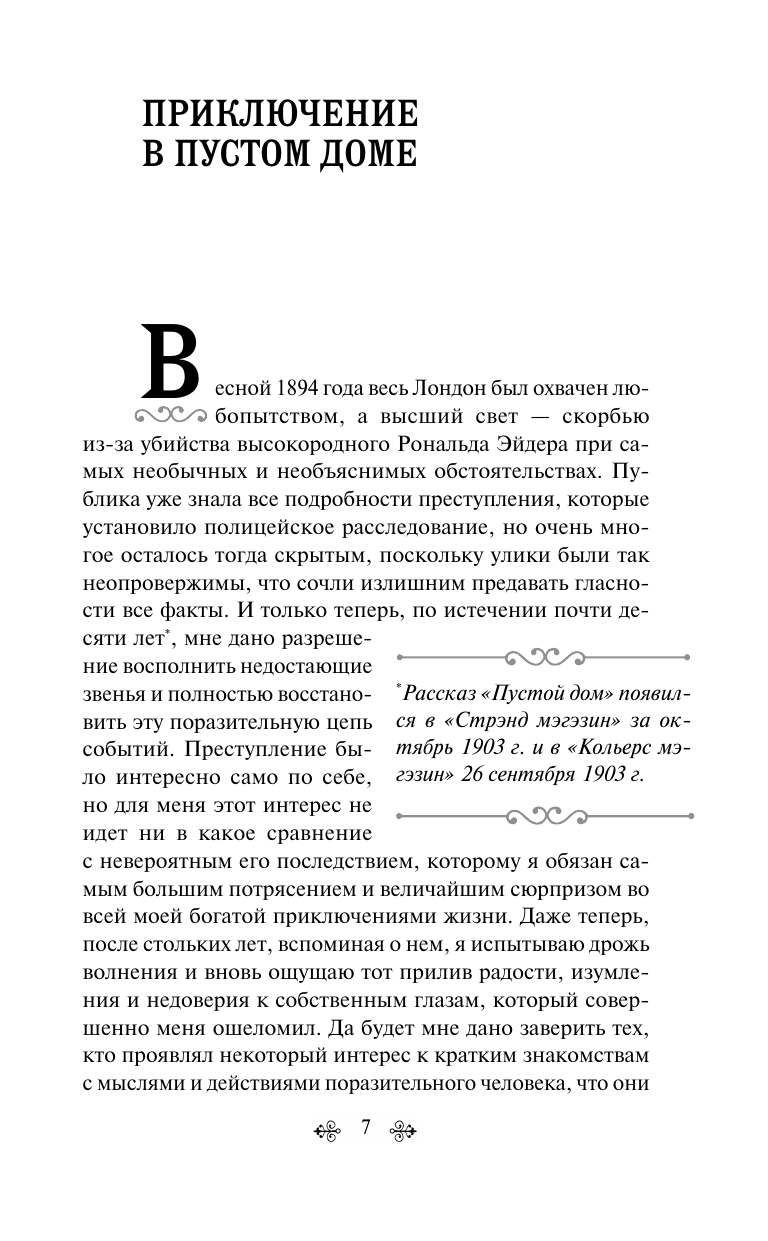 ПРИКЛЮЧЕНИЕ
В ПУСТОМ ДОМЕ

Весной 1894 года весь Лондон был охвачен любопытством, а высший свет — скорбью из-за убийства высокородного Рональда Эйдера при самых необычных и необъяснимых обстоятельствах. Публика уже знала все подробности преступления, которые установило полицейское расследование, но очень многое осталось тогда скрытым, поскольку улики были так неопровержимы, что сочли излишним предавать гласности все факты. И только теперь, по истечении почти десяти лет*, мне дано разрешение восполнить недостающие звенья и полностью восстановить эту поразительную цепь событий. Преступление было интересно само по себе, но для меня этот интерес не идет ни в какое сравнение с невероятным его последствием, которому я обязан самым большим потрясением и величайшим сюрпризом во всей моей богатой приключениями жизни. Даже теперь, после стольких лет, вспоминая о нем, я испытываю дрожь волнения и вновь ощущаю тот прилив радости, изумления и недоверия к собственным глазам, который совершенно меня ошеломил. Да будет мне дано заверить тех, кто проявлял некоторый интерес к кратким знакомствам с мыслями и действиями поразительного человека, что они

*Рассказ «Пустой дом» появился в «Стрэнд мэгэзин» за октябрь 1903 г. и в «Кольерс мэгэзин» 26 сентября 1903 г.

7